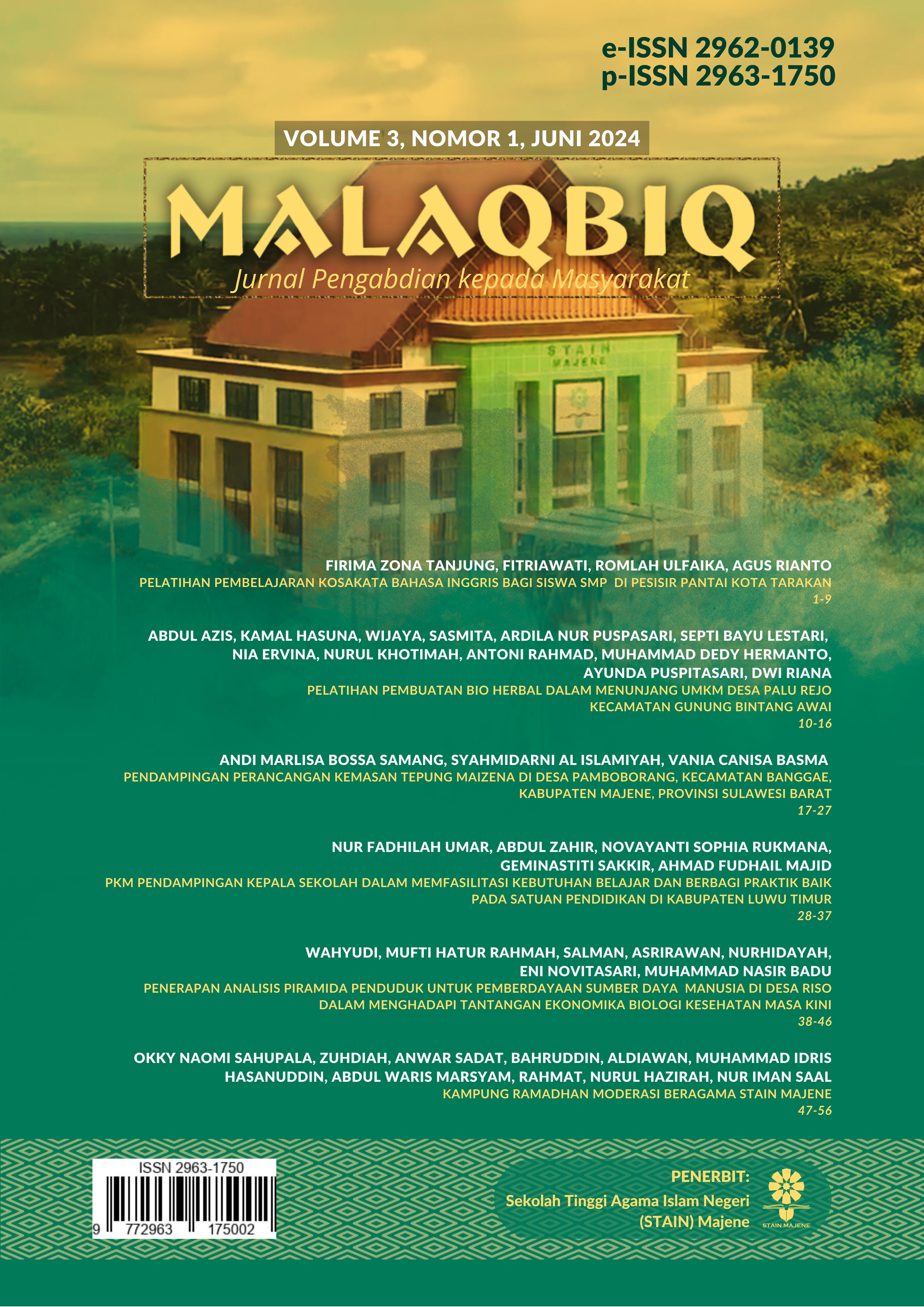 e-ISSN 2962-0139
p-ISSN 2963-1750

VOLUME 3, NOMOR 1, JUNI 2024

MALAQBIQ
Jurnal Pengabdian kepada Masyarakat

STAIN MAJENE

FIRIMA ZONA TANJUNG, FITRIAWATI, ROMLAH ULFAIKA, AGUS RIANTO
PELATIHAN PEMBELAJARAN KOSAKATA BAHASA INGGRIS BAGI SISWA SMP DI PESISIR PANTAI KOTA TARAKAN
1-9

ABDUL AZIS, KAMAL HASUNA, WIJAYA, SASMITA, ARDILA NUR PUSPASARI, SEPTI BAYU LESTARI, NIA ERVINA, NURUL KHOTIMAH, ANTONI RAHMAD, MUHAMMAD DEDY HERMANTO, AYUNDA PUSPITASARI, DWI RIANA
PELATIHAN PEMBUATAN BIO HERBAL DALAM MENUNJANG UMKM DESA PALU REJO KECAMATAN GUNUNG BINTANG AWAI
10-16

ANDI MARLISA BOSSA SAMANG, SYAHMIDARNI AL ISLAMIYAH, VANIA CANISA BASMA
PENDAMPINGAN PERANCANGAN KEMASAN TEPUNG MAIZENA DI DESA PAMBOBORANG, KECAMATAN BANGGAE, KABUPATEN MAJENE, PROVINSI SULAWESI BARAT
17-27

NUR FADHILAH UMAR, ABDUL ZAHIR, NOVAYANTI SOPHIA RUKMANA, GEMINASTITI SAKKIR, AHMAD FUDHAIL MAJID
PKM PENDAMPINGAN KEPALA SEKOLAH DALAM MEMFASILITASI KEBUTUHAN BELAJAR DAN BERBAGI PRAKTIK BAIK PADA SATUAN PENDIDIKAN DI KABUPATEN LUWU TIMUR
28-37

WAHYUDI, MUFTI HATUR RAHMAH, SALMAN, ASRIRAWAN, NURHIDAYAH, ENI NOVITASARI, MUHAMMAD NASIR BADU
PENERAPAN ANALISIS PIRAMIDA PENDUDUK UNTUK PEMBERDAYAAN SUMBER DAYA MANUSIA DI DESA RISO DALAM MENGHADAPI TANTANGAN EKONOMIKA BIOLOGI KESEHATAN MASA KINI
38-46

OKKY NAOMI SAHUPALA, ZUHDIAH, ANWAR SADAT, BAHRUDDIN, ALDIAWAN, MUHAMMAD IDRIS HASANUDDIN, ABDUL WARIS MARSYAM, RAHMAT, NURUL HAZIRAH, NUR IMAN SAAL
KAMPUNG RAMADHAN MODERASI BERAGAMA STAIN MAJENE
47-56

ISSN 2963-1750
9 772963 175002

PENERBIT:
Sekolah Tinggi Agama Islam Negeri (STAIN) Majene
STAIN MAJENE